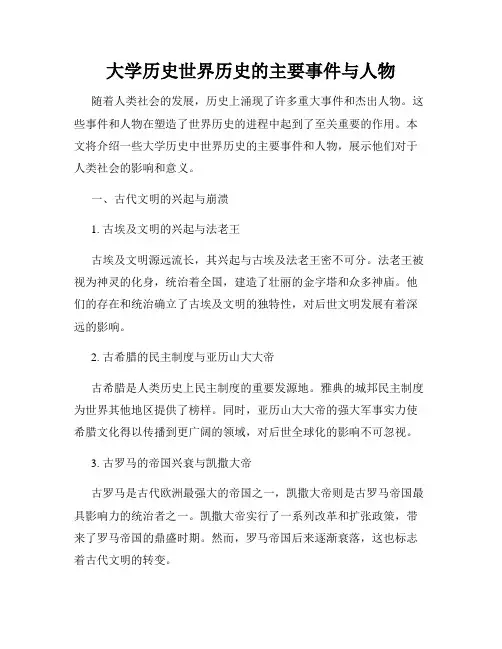 大学历史世界历史的主要事件与人物

随着人类社会的发展，历史上涌现了许多重大事件和杰出人物。这些事件和人物在塑造了世界历史的进程中起到了至关重要的作用。本文将介绍一些大学历史中世界历史的主要事件和人物，展示他们对于人类社会的影响和意义。

一、古代文明的兴起与崩溃

1. 古埃及文明的兴起与法老王

古埃及文明源远流长，其兴起与古埃及法老王密不可分。法老王被视为神灵的化身，统治着全国，建造了壮丽的金字塔和众多神庙。他们的存在和统治确立了古埃及文明的独特性，对后世文明发展有着深远的影响。

2. 古希腊的民主制度与亚历山大大帝

古希腊是人类历史上民主制度的重要发源地。雅典的城邦民主制度为世界其他地区提供了榜样。同时，亚历山大大帝的强大军事实力使希腊文化得以传播到更广阔的领域，对后世全球化的影响不可忽视。

3. 古罗马的帝国兴衰与凯撒大帝

古罗马是古代欧洲最强大的帝国之一，凯撒大帝则是古罗马帝国最具影响力的统治者之一。凯撒大帝实行了一系列改革和扩张政策，带来了罗马帝国的鼎盛时期。然而，罗马帝国后来逐渐衰落，这也标志着古代文明的转变。